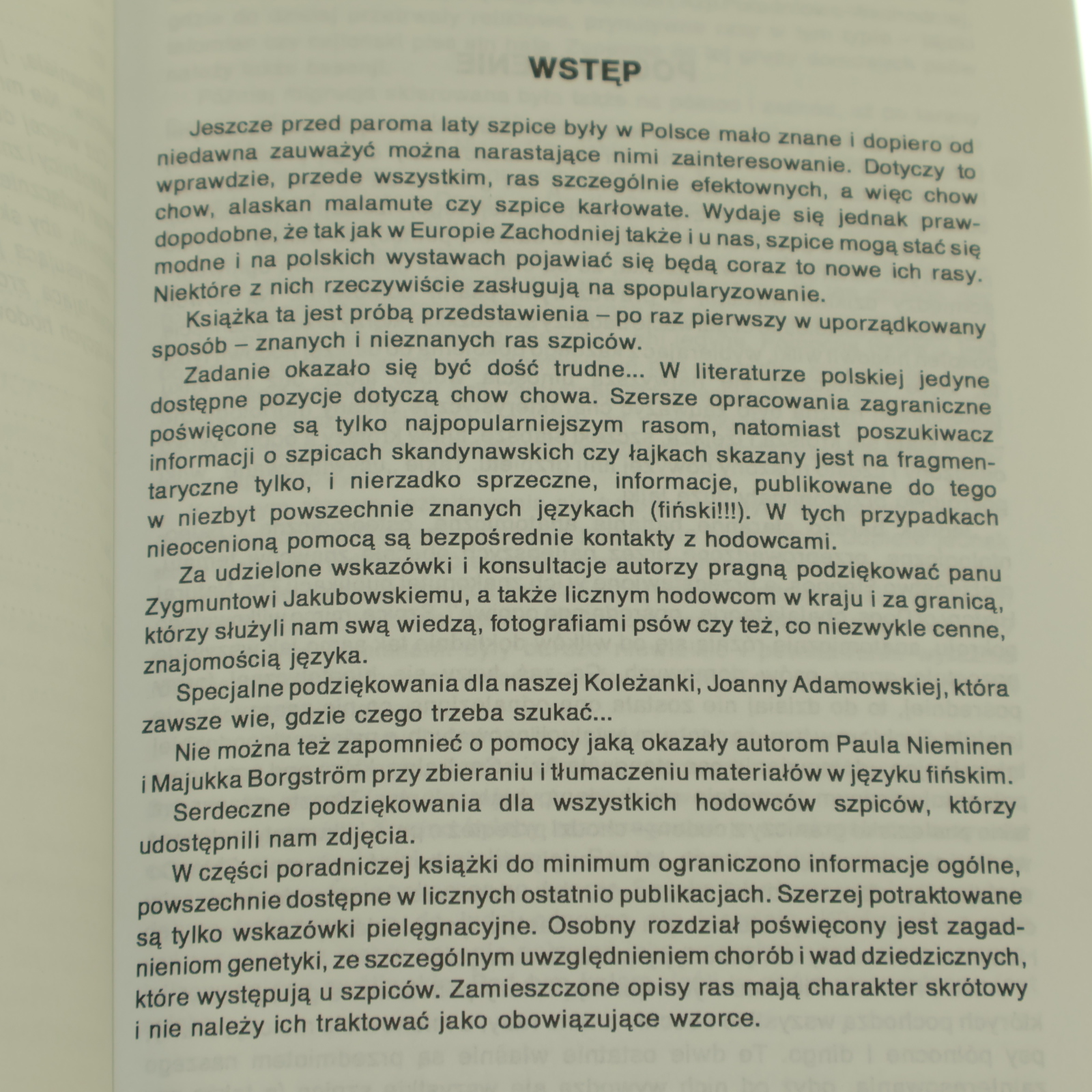 WSTĘP

Jeszcze przed paroma laty szpice były w Polsce mało znane i dopiero od niedawna zauważyć można narastające nimi zainteresowanie. Dotyczy to wprawdzie, przede wszystkim, ras szczególnie efektownych, a więc chow chow, alaskan malamute czy szpice karłowate. Wydaje się jednak prawdopodobne, że tak jak w Europie Zachodniej także i u nas, szpice mogą stać się modne i na polskich wystawach pojawiać się będą coraz to nowe ich rasy. Niektóre z nich rzeczywiście zasługują na spopularyzowanie.

Książka ta jest próbą przedstawienia – po raz pierwszy w uporządkowany sposób – znanych i nieznanych ras szpiców.

Zadanie okazało się być dość trudne... W literaturze polskiej jedyne dostępne pozycje dotyczą chow chowa. Szersze opracowania zagraniczne poświęcone są tylko najpopularniejszym rasom, natomiast poszukiwacz informacji o szpicach skandynawskich czy łajkach skazany jest na fragmentaryczne tylko, i nierzadko sprzeczne, informacje, publikowane do tego w niezbyt powszechnie znanych językach (fiński!!!). W tych przypadkach nieocenioną pomocą są bezpośrednie kontakty z hodowcami.

Za udzielone wskazówki i konsultacje autorzy pragną podziękować panu Zygmuntowi Jakubowskiemu, a także licznym hodowcom w kraju i za granicą, którzy służyli nam swą wiedzą, fotografiami psów czy też, co niezwykle cenne, znajomością języka.

Specjalne podziękowania dla naszej Koleżanki, Joanny Adamowskiej, która zawsze wie, gdzie czego trzeba szukać...

Nie można też zapomnieć o pomocy jaką okazały autorom Paula Nieminen i Majukka Borgström przy zbieraniu i tłumaczeniu materiałów w języku fińskim.

Serdeczne podziękowania dla wszystkich hodowców szpiców, którzy udostępnili nam zdjęcia.

W części poradniczej książki do minimum ograniczono informacje ogólne, powszechnie dostępne w licznych ostatnio publikacjach. Szerzej potraktowane są tylko wskazówki pielęgnacyjne. Osobny rozdział poświęcony jest zagadnieniom genetyki, ze szczególnym uwzględnieniem chorób i wad dziedzicznych, które występują u szpiców. Zamieszczone opisy ras mają charakter skrótowy i nie należy ich traktować jako obowiązujące wzorce.